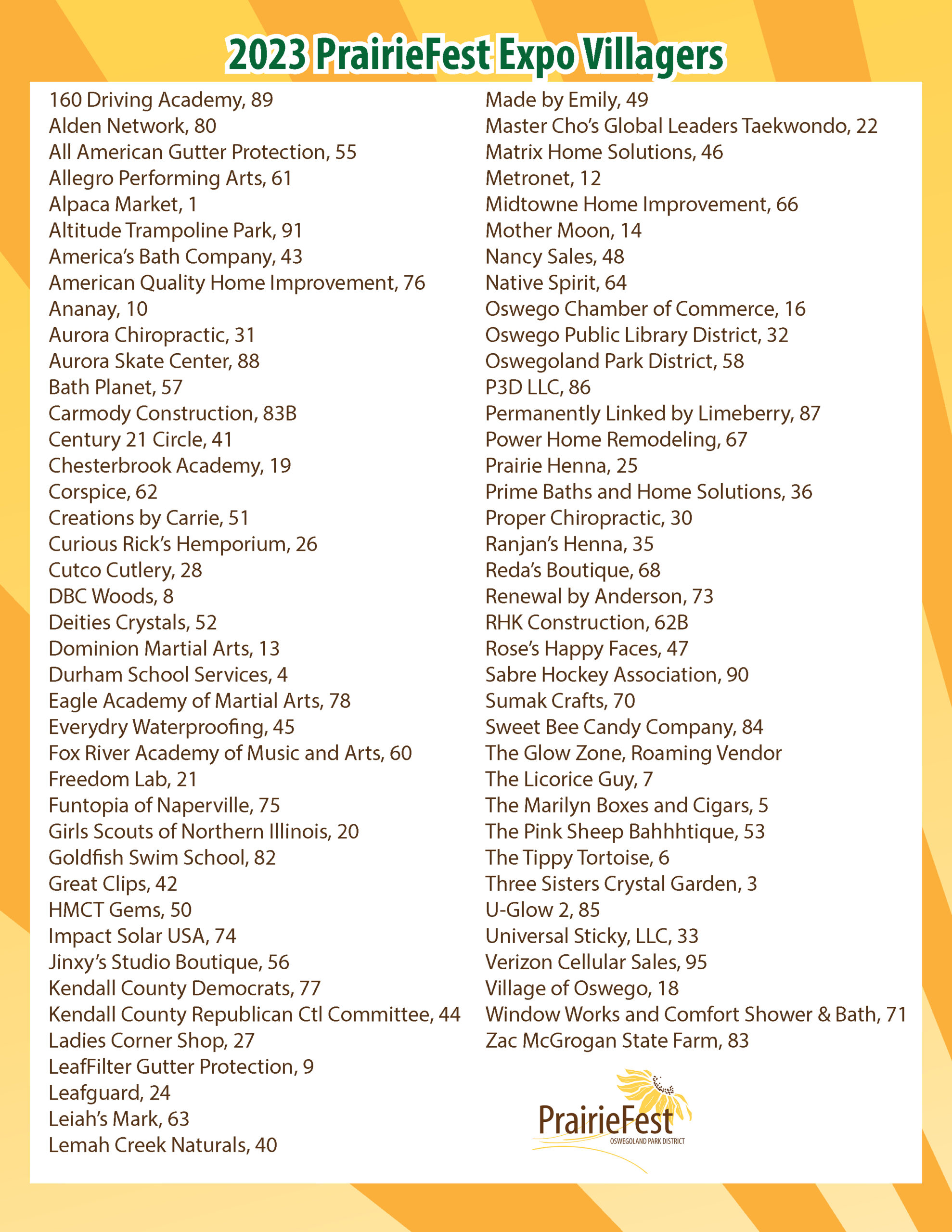 2023 PrairieFest Expo Villagers

160 Driving Academy, 89
Alden Network, 80
All American Gutter Protection, 55
Allegro Performing Arts, 61
Alpaca Market, 1
Altitude Trampoline Park, 91
America's Bath Company, 43
American Quality Home Improvement, 76
Ananay, 10
Aurora Chiropractic, 31
Aurora Skate Center, 88
Bath Planet, 57
Carmody Construction, 83B
Century 21 Circle, 41
Chesterbrook Academy, 19
Corspice, 62
Creations by Carrie, 51
Curious Rick's Hemporium, 26
Cutco Cutlery, 28
DBC Woods, 8
Deities Crystals, 52
Dominion Martial Arts, 13
Durham School Services, 4
Eagle Academy of Martial Arts, 78
Everydry Waterproofing, 45
Fox River Academy of Music and Arts, 60
Freedom Lab, 21
Funtopia of Naperville, 75
Girls Scouts of Northern Illinois, 20
Goldfish Swim School, 82
Great Clips, 42
HMCT Gems, 50
Impact Solar USA, 74
Jinxy's Studio Boutique, 56
Kendall County Democrats, 77
Kendall County Republican Ctl Committee, 44
Ladies Corner Shop, 27
LeafFilter Gutter Protection, 9
Leafguard, 24
Leiah's Mark, 63
Lemah Creek Naturals, 40

Made by Emily, 49
Master Cho's Global Leaders Taekwondo, 22
Matrix Home Solutions, 46
Metronet, 12
Midtowne Home Improvement, 66
Mother Moon, 14
Nancy Sales, 48
Native Spirit, 64
Oswego Chamber of Commerce, 16
Oswego Public Library District, 32
Oswegoland Park District, 58
P3D LLC, 86
Permanently Linked by Limeberry, 87
Power Home Remodeling, 67
Prairie Henna, 25
Prime Baths and Home Solutions, 36
Proper Chiropractic, 30
Ranjan's Henna, 35
Reda's Boutique, 68
Renewal by Anderson, 73
RHK Construction, 62B
Rose's Happy Faces, 47
Sabre Hockey Association, 90
Sumak Crafts, 70
Sweet Bee Candy Company, 84
The Glow Zone, Roaming Vendor
The Licorice Guy, 7
The Marilyn Boxes and Cigars, 5
The Pink Sheep Bahhhtique, 53
The Tippy Tortoise, 6
Three Sisters Crystal Garden, 3
U-Glow 2, 85
Universal Sticky, LLC, 33
Verizon Cellular Sales, 95
Village of Oswego, 18
Window Works and Comfort Shower & Bath, 71
Zac McGrogan State Farm, 83

PrairieFest
OSWEGOLAND PARK DISTRICT